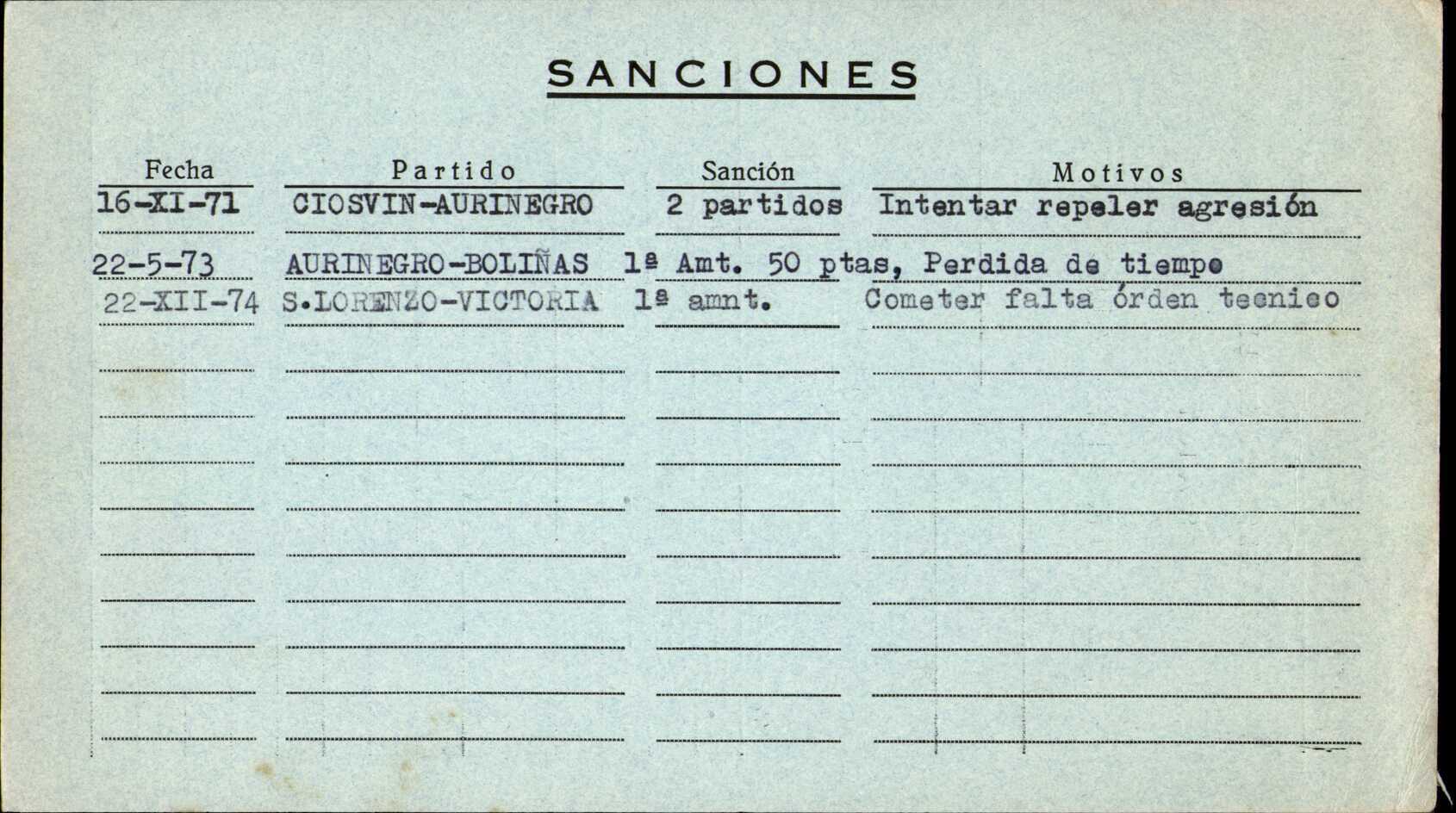 SANCIONES

| Fecha | Partido | Sanción | Motivos |
|---|---|---|---|
| 16-XI-71 | CIOSVIN-AURINEGRO | 2 partidos | Intentar repeler agresión |
| 22-5-73 | AURINEGRO-BOLIÑAS | 1ª Amt. 50 ptas, | Perdida de tiempo |
| 22-XII-74 | S.LORENZO-VICTORIA | 1ª amnt. | Cometer falta órden tecnico |